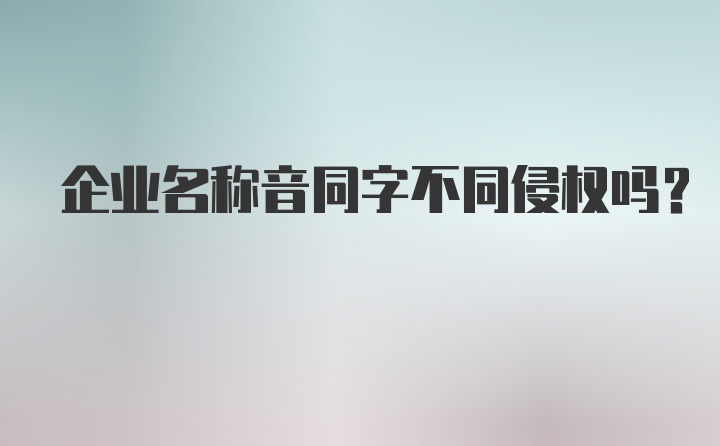 企业名称音同字不同侵权吗?